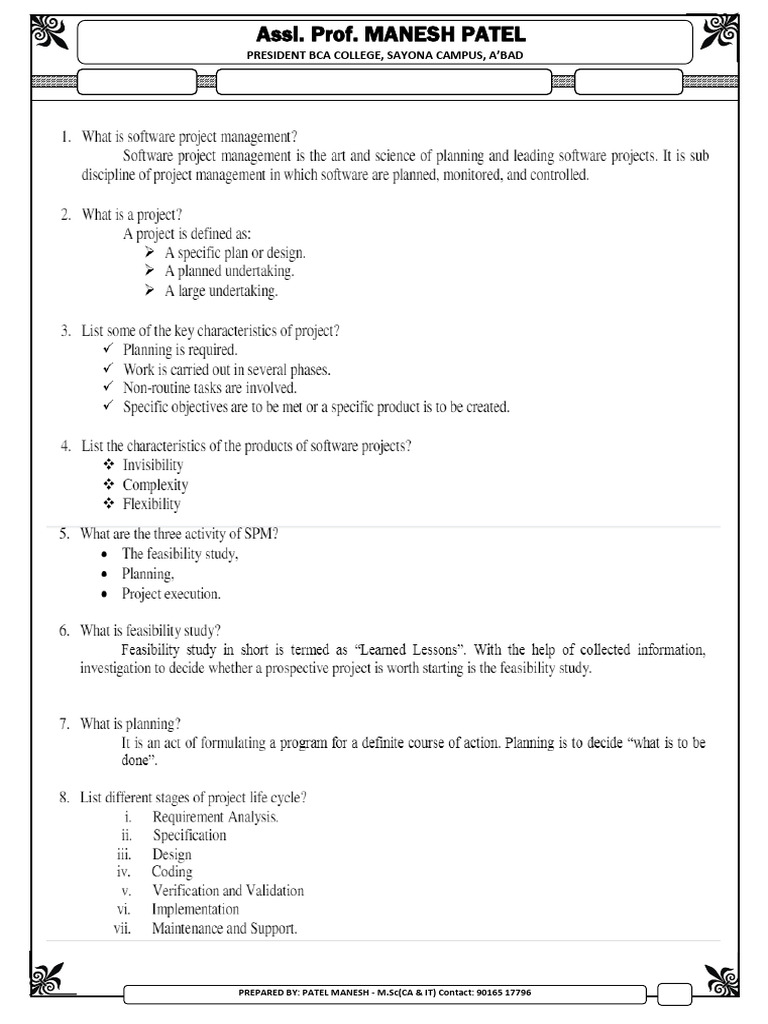 Assl. Prof. MANESH PATEL
PRESIDENT BCA COLLEGE, SAYONA CAMPUS, A'BAD

1. What is software project management?
Software project management is the art and science of planning and leading software projects. It is sub discipline of project management in which software are planned, monitored, and controlled.

2. What is a project?
A project is defined as:
➢ A specific plan or design.
➢ A planned undertaking.
➢ A large undertaking.

3. List some of the key characteristics of project?
✓ Planning is required.
✓ Work is carried out in several phases.
✓ Non-routine tasks are involved.
✓ Specific objectives are to be met or a specific product is to be created.

4. List the characteristics of the products of software projects?
❖ Invisibility
❖ Complexity
❖ Flexibility

5. What are the three activity of SPM?
• The feasibility study,
• Planning,
• Project execution.

6. What is feasibility study?
Feasibility study in short is termed as "Learned Lessons". With the help of collected information, investigation to decide whether a prospective project is worth starting is the feasibility study.

7. What is planning?
It is an act of formulating a program for a definite course of action. Planning is to decide "what is to be done".

8. List different stages of project life cycle?
i. Requirement Analysis.
ii. Specification
iii. Design
iv. Coding
v. Verification and Validation
vi. Implementation
vii. Maintenance and Support.

PREPARED BY: PATEL MANESH - M.Sc(CA & IT) Contact: 90165 17796